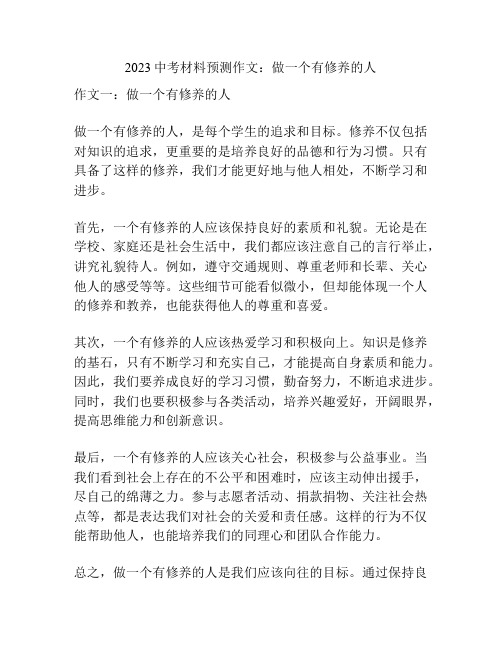 2023 中考材料预测作文：做一个有修养的人

作文一：做一个有修养的人

做一个有修养的人，是每个学生的追求和目标。修养不仅包括对知识的追求，更重要的是培养良好的品德和行为习惯。只有具备了这样的修养，我们才能更好地与他人相处，不断学习和进步。

首先，一个有修养的人应该保持良好的素质和礼貌。无论是在学校、家庭还是社会生活中，我们都应该注意自己的言行举止，讲究礼貌待人。例如，遵守交通规则、尊重老师和长辈、关心他人的感受等等。这些细节可能看似微小，但却能体现一个人的修养和教养，也能获得他人的尊重和喜爱。

其次，一个有修养的人应该热爱学习和积极向上。知识是修养的基石，只有不断学习和充实自己，才能提高自身素质和能力。因此，我们要养成良好的学习习惯，勤奋努力，不断追求进步。同时，我们也要积极参与各类活动，培养兴趣爱好，开阔眼界，提高思维能力和创新意识。

最后，一个有修养的人应该关心社会，积极参与公益事业。当我们看到社会上存在的不公平和困难时，应该主动伸出援手，尽自己的绵薄之力。参与志愿者活动、捐款捐物、关注社会热点等，都是表达我们对社会的关爱和责任感。这样的行为不仅能帮助他人，也能培养我们的同理心和团队合作能力。

总之，做一个有修养的人是我们应该向往的目标。通过保持良